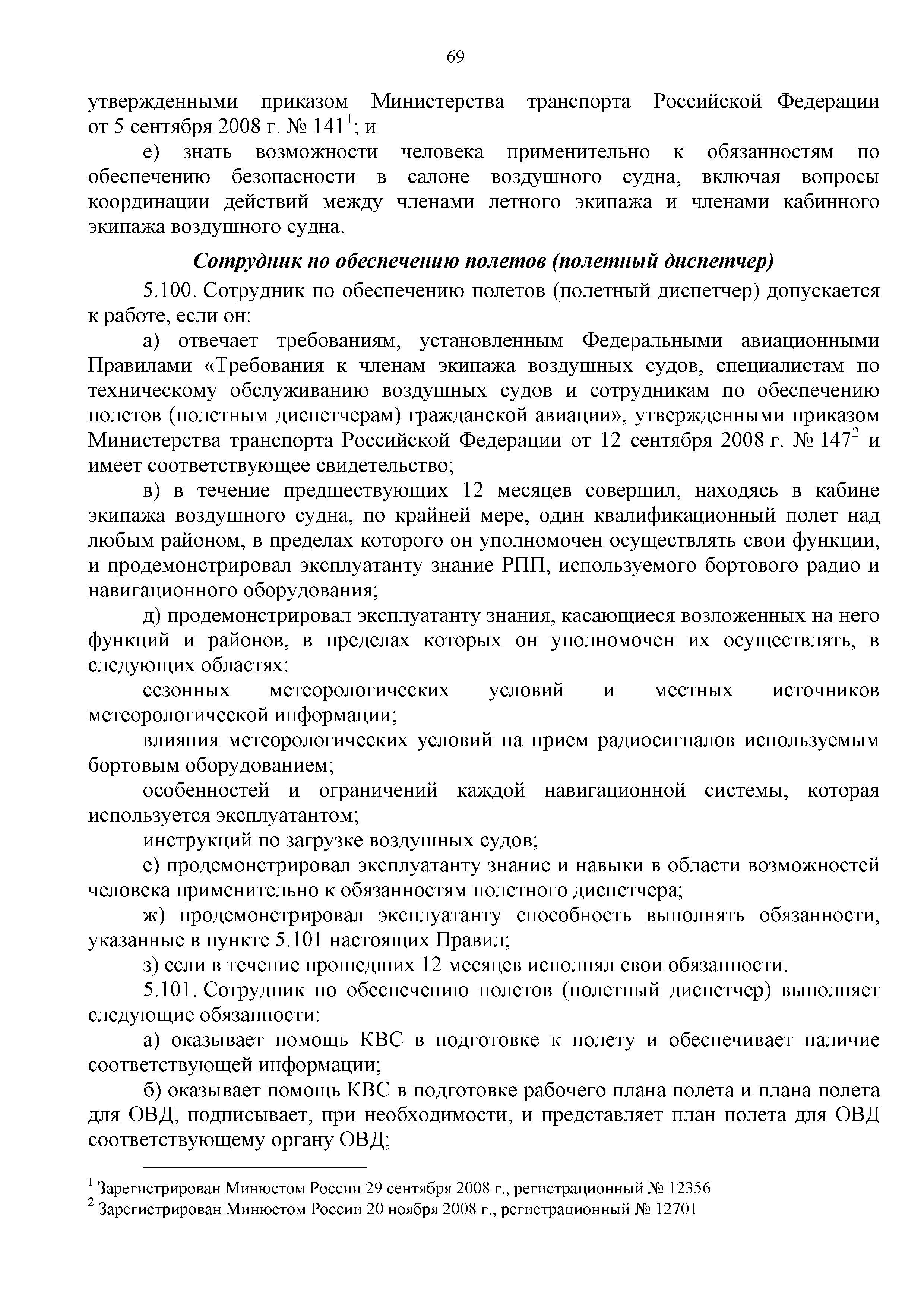 69

утвержденными приказом Министерства транспорта Российской Федерации от 5 сентября 2008 г. № 141$^1$; и

е) знать возможности человека применительно к обязанностям по обеспечению безопасности в салоне воздушного судна, включая вопросы координации действий между членами летного экипажа и членами кабинного экипажа воздушного судна.

Сотрудник по обеспечению полетов (полетный диспетчер)

5.100. Сотрудник по обеспечению полетов (полетный диспетчер) допускается к работе, если он:

а) отвечает требованиям, установленным Федеральными авиационными Правилами «Требования к членам экипажа воздушных судов, специалистам по техническому обслуживанию воздушных судов и сотрудникам по обеспечению полетов (полетным диспетчерам) гражданской авиации», утвержденными приказом Министерства транспорта Российской Федерации от 12 сентября 2008 г. № 147$^2$ и имеет соответствующее свидетельство;

в) в течение предшествующих 12 месяцев совершил, находясь в кабине экипажа воздушного судна, по крайней мере, один квалификационный полет над любым районом, в пределах которого он уполномочен осуществлять свои функции, и продемонстрировал эксплуатанту знание РПП, используемого бортового радио и навигационного оборудования;

д) продемонстрировал эксплуатанту знания, касающиеся возложенных на него функций и районов, в пределах которых он уполномочен их осуществлять, в следующих областях:

сезонных метеорологических условий и местных источников метеорологической информации;

влияния метеорологических условий на прием радиосигналов используемым бортовым оборудованием;

особенностей и ограничений каждой навигационной системы, которая используется эксплуатантом;

инструкций по загрузке воздушных судов;

е) продемонстрировал эксплуатанту знание и навыки в области возможностей человека применительно к обязанностям полетного диспетчера;

ж) продемонстрировал эксплуатанту способность выполнять обязанности, указанные в пункте 5.101 настоящих Правил;

з) если в течение прошедших 12 месяцев исполнял свои обязанности.

5.101. Сотрудник по обеспечению полетов (полетный диспетчер) выполняет следующие обязанности:

а) оказывает помощь КВС в подготовке к полету и обеспечивает наличие соответствующей информации;

б) оказывает помощь КВС в подготовке рабочего плана полета и плана полета для ОВД, подписывает, при необходимости, и представляет план полета для ОВД соответствующему органу ОВД;

$^1$ Зарегистрирован Минюстом России 29 сентября 2008 г., регистрационный № 12356
$^2$ Зарегистрирован Минюстом России 20 ноября 2008 г., регистрационный № 12701